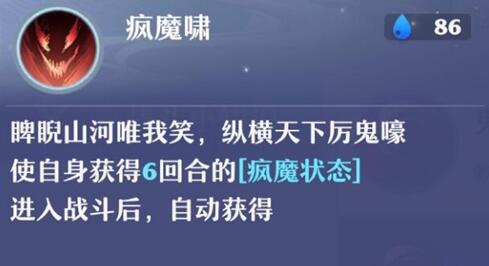 疯魔啸

86

睥睨山河唯我笑，纵横天下厉鬼嚎
使自身获得6回合的[疯魔状态]
进入战斗后，自动获得